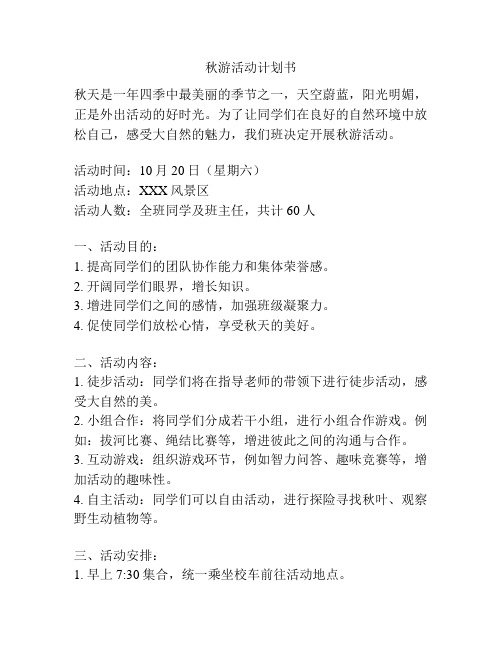 秋游活动计划书

秋天是一年四季中最美丽的季节之一，天空蔚蓝，阳光明媚，正是外出活动的好时光。为了让同学们在良好的自然环境中放松自己，感受大自然的魅力，我们班决定开展秋游活动。

活动时间：10 月 20 日（星期六）
活动地点：XXX 风景区
活动人数：全班同学及班主任，共计 60 人

一、活动目的：
1. 提高同学们的团队协作能力和集体荣誉感。
2. 开阔同学们眼界，增长知识。
3. 增进同学们之间的感情，加强班级凝聚力。
4. 促使同学们放松心情，享受秋天的美好。

二、活动内容：
1. 徒步活动：同学们将在指导老师的带领下进行徒步活动，感受大自然的美。
2. 小组合作：将同学们分成若干小组，进行小组合作游戏。例如：拔河比赛、绳结比赛等，增进彼此之间的沟通与合作。
3. 互动游戏：组织游戏环节，例如智力问答、趣味竞赛等，增加活动的趣味性。
4. 自主活动：同学们可以自由活动，进行探险寻找秋叶、观察野生动植物等。

三、活动安排：
1. 早上 7:30 集合，统一乘坐校车前往活动地点。